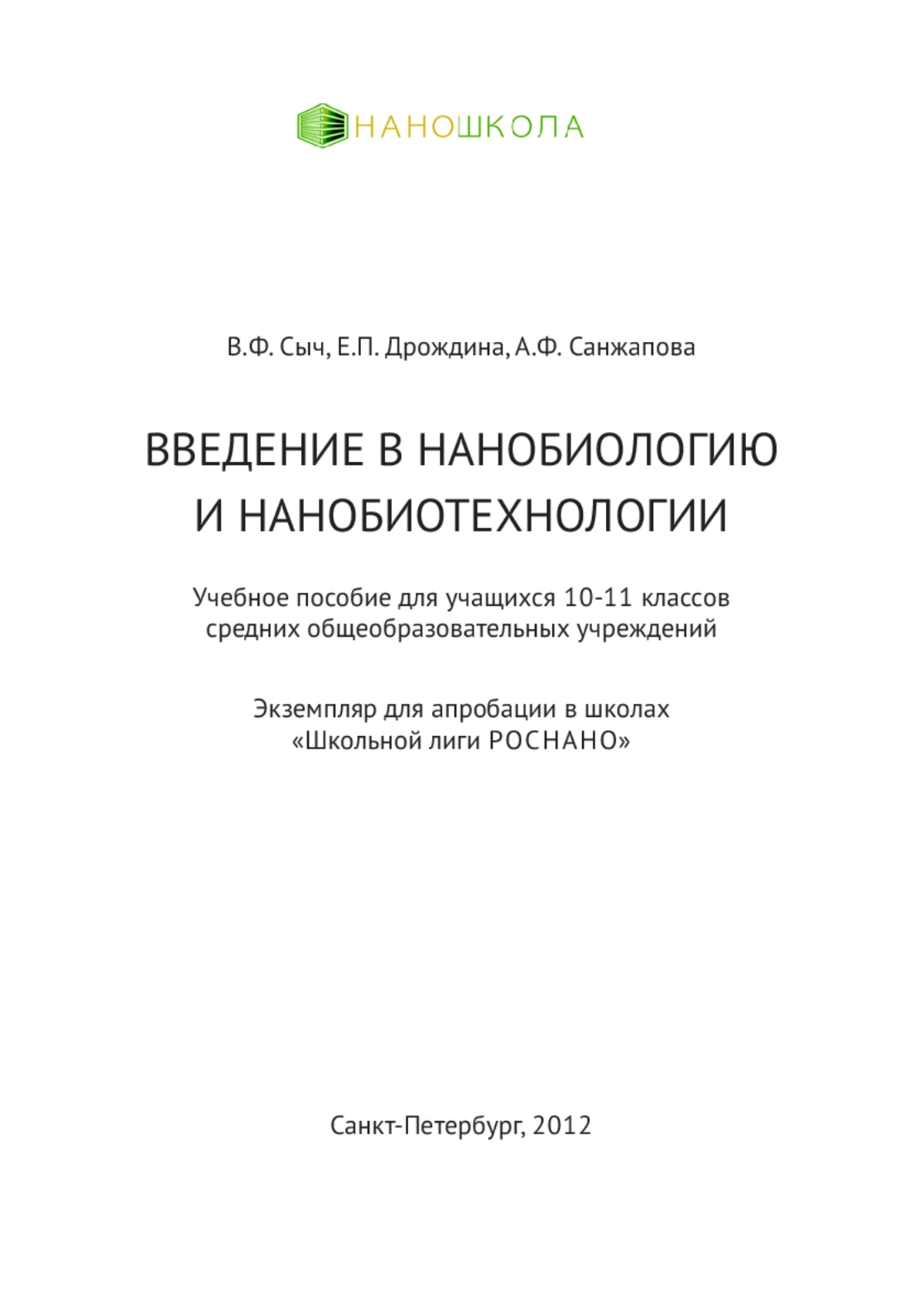 НАНОШКОЛА

В.Ф. Сыч, Е.П. Дрождина, А.Ф. Санжапова

ВВЕДЕНИЕ В НАНОБИОЛОГИЮ И НАНОБИОТЕХНОЛОГИИ

Учебное пособие для учащихся 10-11 классов средних общеобразовательных учреждений

Экземпляр для апробации в школах «Школьной лиги РОСНАНО»

Санкт-Петербург, 2012